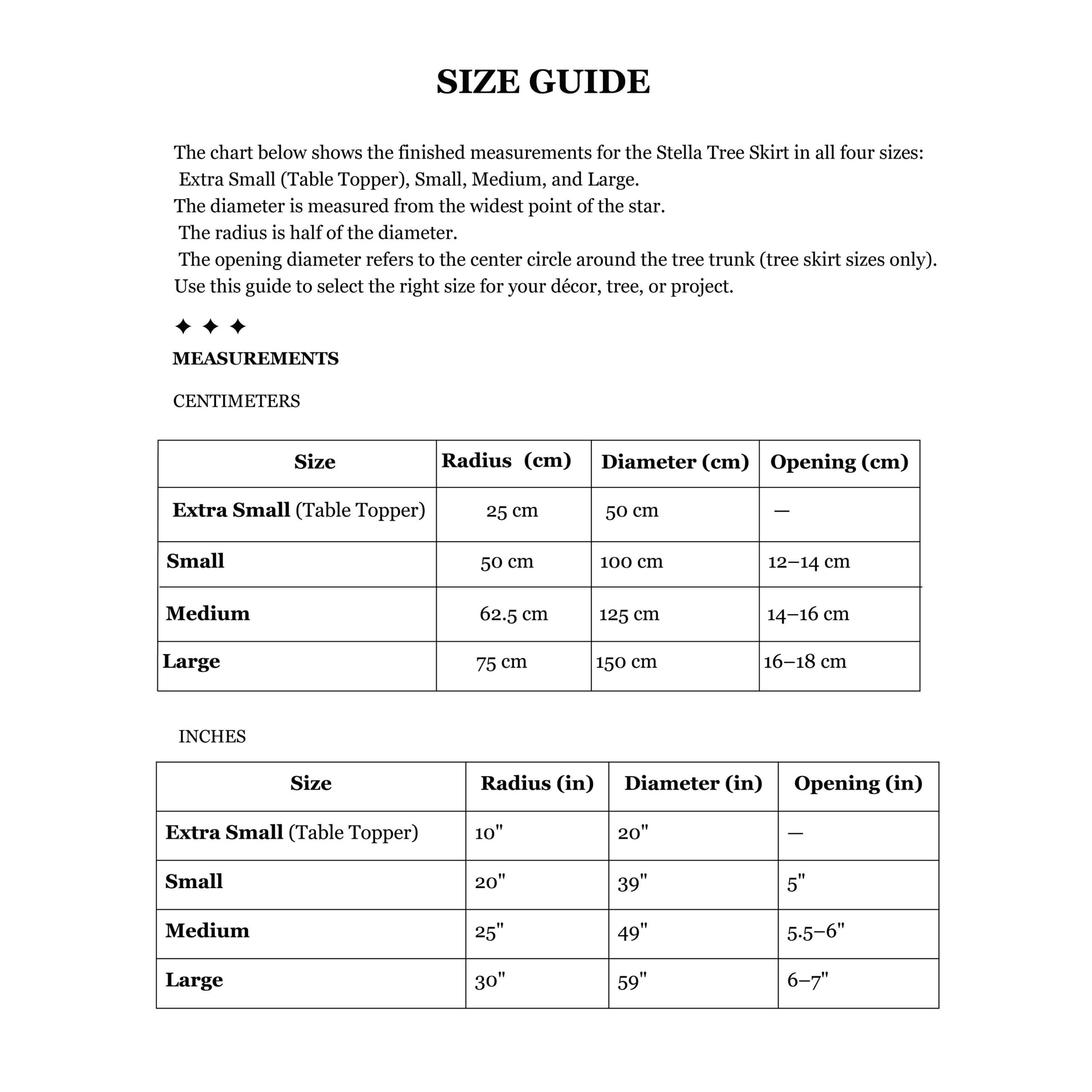 SIZE GUIDE

The chart below shows the finished measurements for the Stella Tree Skirt in all four sizes:
Extra Small (Table Topper), Small, Medium, and Large.
The diameter is measured from the widest point of the star.
The radius is half of the diameter.
The opening diameter refers to the center circle around the tree trunk (tree skirt sizes only).
Use this guide to select the right size for your décor, tree, or project.

✦ ✦ ✦

MEASUREMENTS

CENTIMETERS

| Size | Radius (cm) | Diameter (cm) | Opening (cm) |
|---|---|---|---|
| Extra Small (Table Topper) | 25 cm | 50 cm | — |
| Small | 50 cm | 100 cm | 12–14 cm |
| Medium | 62.5 cm | 125 cm | 14–16 cm |
| Large | 75 cm | 150 cm | 16–18 cm |

INCHES

| Size | Radius (in) | Diameter (in) | Opening (in) |
|---|---|---|---|
| Extra Small (Table Topper) | 10" | 20" | — |
| Small | 20" | 39" | 5" |
| Medium | 25" | 49" | 5.5–6" |
| Large | 30" | 59" | 6–7" |